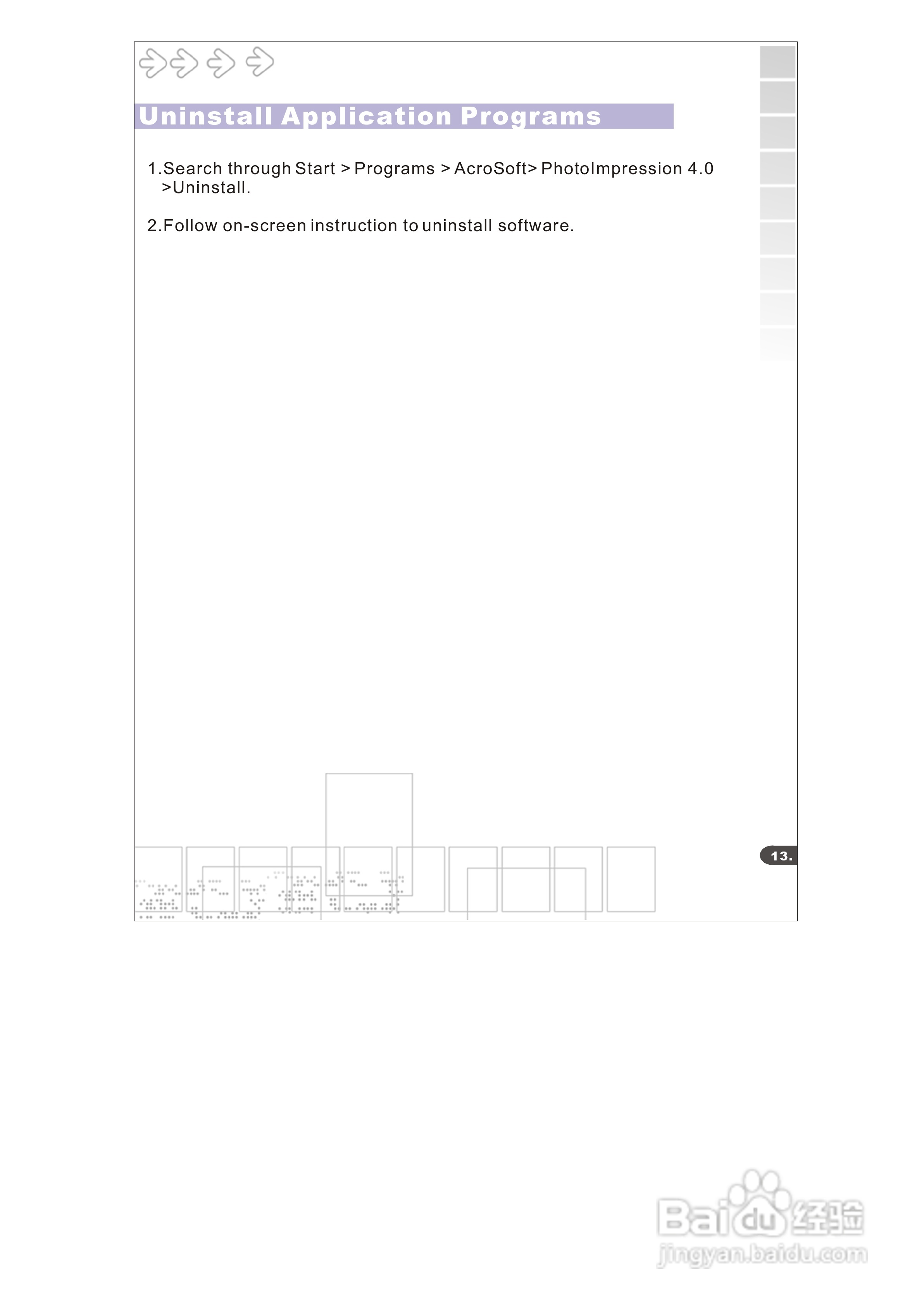 Uninstall Application Programs

1.Search through Start > Programs > AcroSoft> PhotoImpression 4.0 >Uninstall.

2.Follow on-screen instruction to uninstall software.

13.

Baidu经验
jingyan.baidu.com